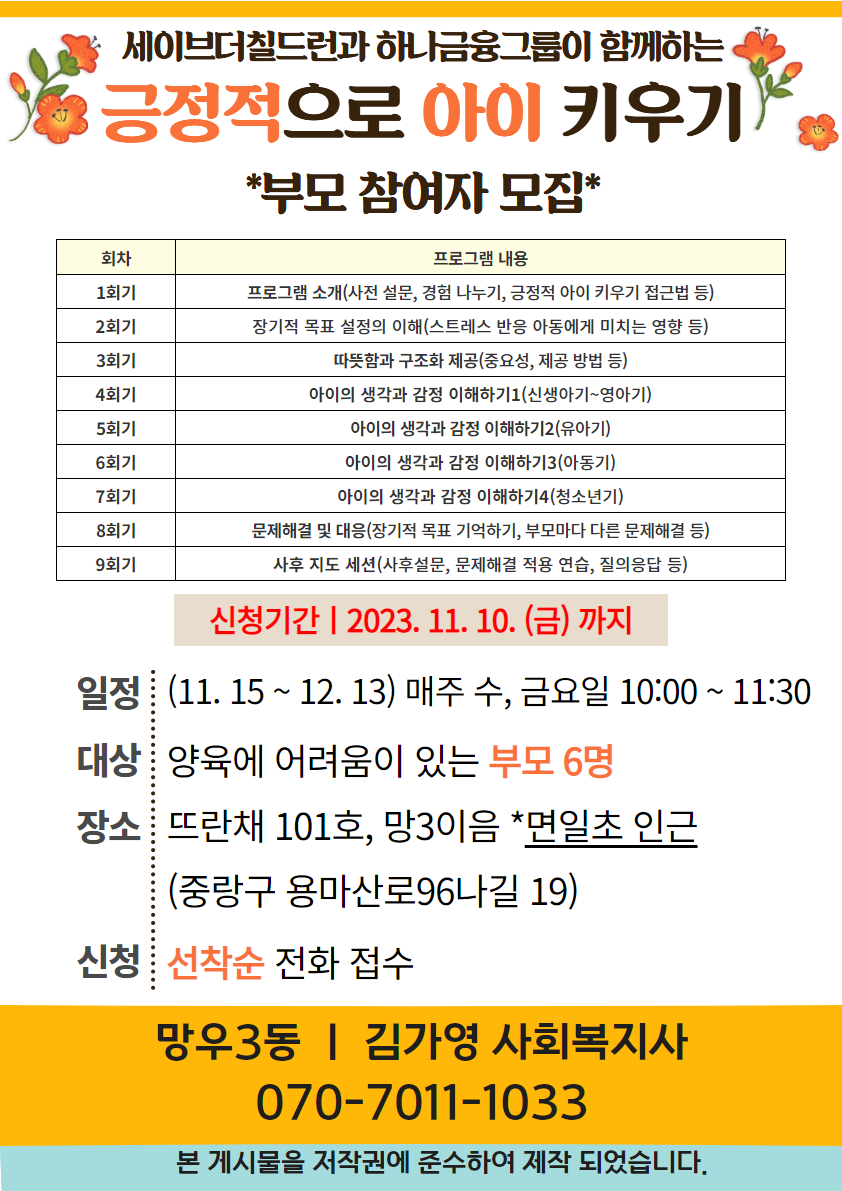 세이브더칠드런과 하나금융그룹이 함께하는

긍정적으로 아이 키우기

*부모 참여자 모집*

| 회차 | 프로그램 내용 |
|---|---|
| 1회기 | 프로그램 소개(사전 설문, 경험 나누기, 긍정적 아이 키우기 접근법 등) |
| 2회기 | 장기적 목표 설정의 이해(스트레스 반응 아동에게 미치는 영향 등) |
| 3회기 | 따뜻함과 구조화 제공(중요성, 제공 방법 등) |
| 4회기 | 아이의 생각과 감정 이해하기1(신생아기~영아기) |
| 5회기 | 아이의 생각과 감정 이해하기2(유아기) |
| 6회기 | 아이의 생각과 감정 이해하기3(아동기) |
| 7회기 | 아이의 생각과 감정 이해하기4(청소년기) |
| 8회기 | 문제해결 및 대응(장기적 목표 기억하기, 부모마다 다른 문제해결 등) |
| 9회기 | 사후 지도 세션(사후설문, 문제해결 적용 연습, 질의응답 등) |

신청기간 | 2023. 11. 10. (금) 까지

일정 (11. 15 ~ 12. 13) 매주 수, 금요일 10:00 ~ 11:30

대상 양육에 어려움이 있는 부모 6명

장소 뜨란채 101호, 망3이음 *면일초 인근
(중랑구 용마산로96나길 19)

신청 선착순 전화 접수

망우3동 | 김가영 사회복지사
070-7011-1033

본 게시물을 저작권에 준수하여 제작 되었습니다.